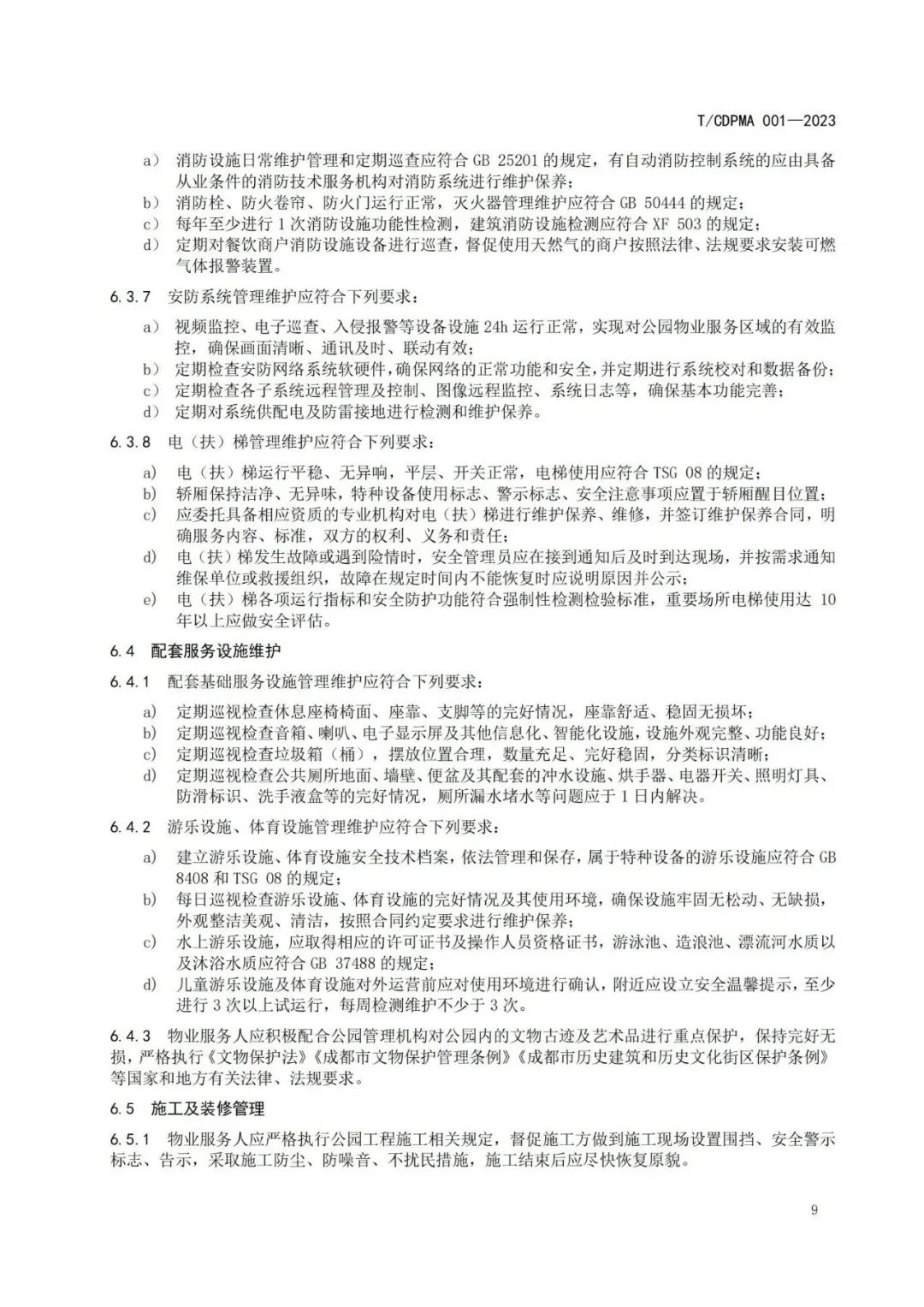 T/CDPMA 001—2023

a） 消防设施日常维护管理和定期巡查应符合 GB 25201 的规定，有自动消防控制系统的应由具备从业条件的消防技术服务机构对消防系统进行维护保养；
b） 消防栓、防火卷帘、防火门运行正常，灭火器管理维护应符合 GB 50444 的规定；
c） 每年至少进行 1 次消防设施功能性检测，建筑消防设施检测应符合 XF 503 的规定；
d） 定期对餐饮商户消防设施设备进行巡查，督促使用天然气的商户按照法律、法规要求安装可燃气体报警装置。

6.3.7 安防系统管理维护应符合下列要求：

a） 视频监控、电子巡查、入侵报警等设备设施 24h 运行正常，实现对公园物业服务区域的有效监控，确保画面清晰、通讯及时、联动有效；
b） 定期检查安防网络系统软硬件，确保网络的正常功能和安全，并定期进行系统校对和数据备份；
c） 定期检查各子系统远程管理及控制、图像远程监控、系统日志等，确保基本功能完善；
d） 定期对系统供配电及防雷接地进行检测和维护保养。

6.3.8 电（扶）梯管理维护应符合下列要求：

a) 电（扶）梯运行平稳、无异响，平层、开关正常，电梯使用应符合 TSG 08 的规定；
b) 轿厢保持洁净、无异味，特种设备使用标志、警示标志、安全注意事项应置于轿厢醒目位置；
c) 应委托具备相应资质的专业机构对电（扶）梯进行维护保养、维修，并签订维护保养合同，明确服务内容、标准，双方的权利、义务和责任；
d) 电（扶）梯发生故障或遇到险情时，安全管理员应在接到通知后及时到达现场，并按需求通知维保单位或救援组织，故障在规定时间内不能恢复时应说明原因并公示；
e) 电（扶）梯各项运行指标和安全防护功能符合强制性检测检验标准，重要场所电梯使用达 10 年以上应做安全评估。

6.4 配套服务设施维护

6.4.1 配套基础服务设施管理维护应符合下列要求：

a) 定期巡视检查休息座椅椅面、座靠、支脚等的完好情况，座靠舒适、稳固无损坏；
b) 定期巡视检查音箱、喇叭、电子显示屏及其他信息化、智能化设施，设施外观完整、功能良好；
c) 定期巡视检查垃圾箱（桶），摆放位置合理，数量充足、完好稳固，分类标识清晰；
d) 定期巡视检查公共厕所地面、墙壁、便盆及其配套的冲水设施、烘手器、电器开关、照明灯具、防滑标识、洗手液盒等的完好情况，厕所漏水堵水等问题应于 1 日内解决。

6.4.2 游乐设施、体育设施管理维护应符合下列要求：

a) 建立游乐设施、体育设施安全技术档案，依法管理和保存，属于特种设备的游乐设施应符合 GB 8408 和 TSG 08 的规定；
b) 每日巡视检查游乐设施、体育设施的完好情况及其使用环境，确保设施牢固无松动、无缺损，外观整洁美观、清洁，按照合同约定要求进行维护保养；
c) 水上游乐设施，应取得相应的许可证书及操作人员资格证书，游泳池、造浪池、漂流河水质以及沐浴水质应符合 GB 37488 的规定；
d) 儿童游乐设施及体育设施对外运营前应对使用环境进行确认，附近应设立安全温馨提示，至少进行 3 次以上试运行，每周检测维护不少于 3 次。

6.4.3 物业服务人应积极配合公园管理机构对公园内的文物古迹及艺术品进行重点保护，保持完好无损，严格执行《文物保护法》《成都市文物保护管理条例》《成都市历史建筑和历史文化街区保护条例》等国家和地方有关法律、法规要求。

6.5 施工及装修管理

6.5.1 物业服务人应严格执行公园工程施工相关规定，督促施工方做到施工现场设置围挡、安全警示标志、告示，采取施工防尘、防噪音、不扰民措施，施工结束后应尽快恢复原貌。

9